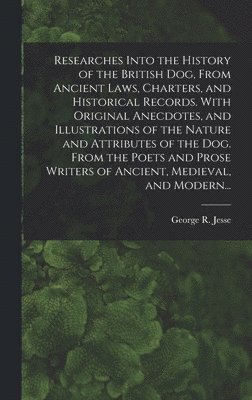 Researches Into the History of the British Dog, From Ancient Laws, Charters, and Historical Records. With Original Anecdotes, and Illustrations of the Nature and Attributes of the Dog. From the Poets and Prose Writers of Ancient, Medieval, and Modern...

George R. Jesse